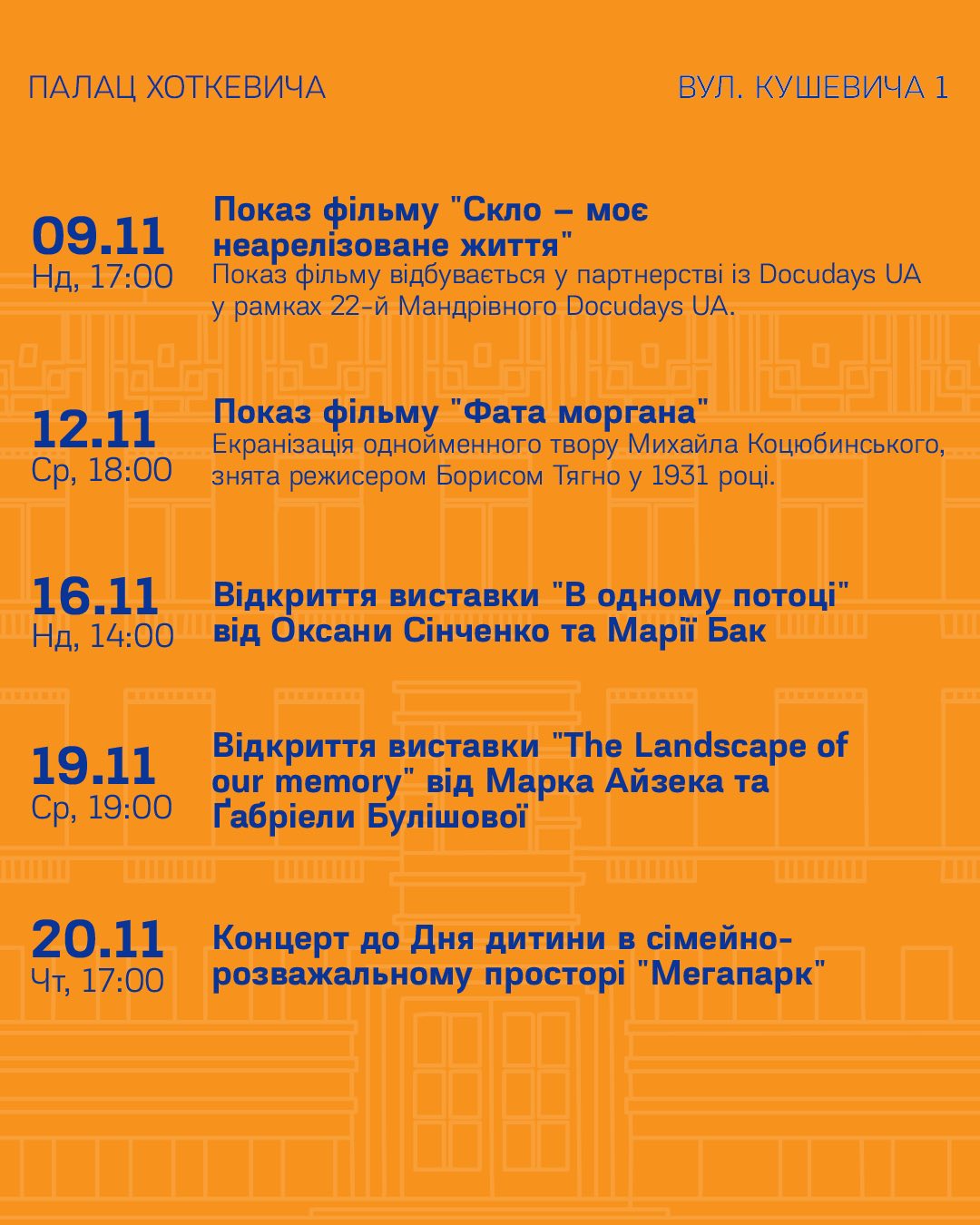 ПАЛАЦ ХОТКЕВИЧА

ВУЛ. КУШЕВИЧА 1

09.11
Нд, 17:00

Показ фільму "Скло – моє неарелізоване життя"
Показ фільму відбувається у партнерстві із Docudays UA у рамках 22-й Мандрівного Docudays UA.

12.11
Ср, 18:00

Показ фільму "Фата моргана"
Екранізація однойменного твору Михайла Коцюбинського, знята режисером Борисом Тягно у 1931 році.

16.11
Нд, 14:00

Відкриття виставки "В одному потоці" від Оксани Сінченко та Марії Бак

19.11
Ср, 19:00

Відкриття виставки "The Landscape of our memory" від Марка Айзека та Ґабріели Булішової

20.11
Чт, 17:00

Концерт до Дня дитини в сімейно-розважальному просторі "Мегапарк"